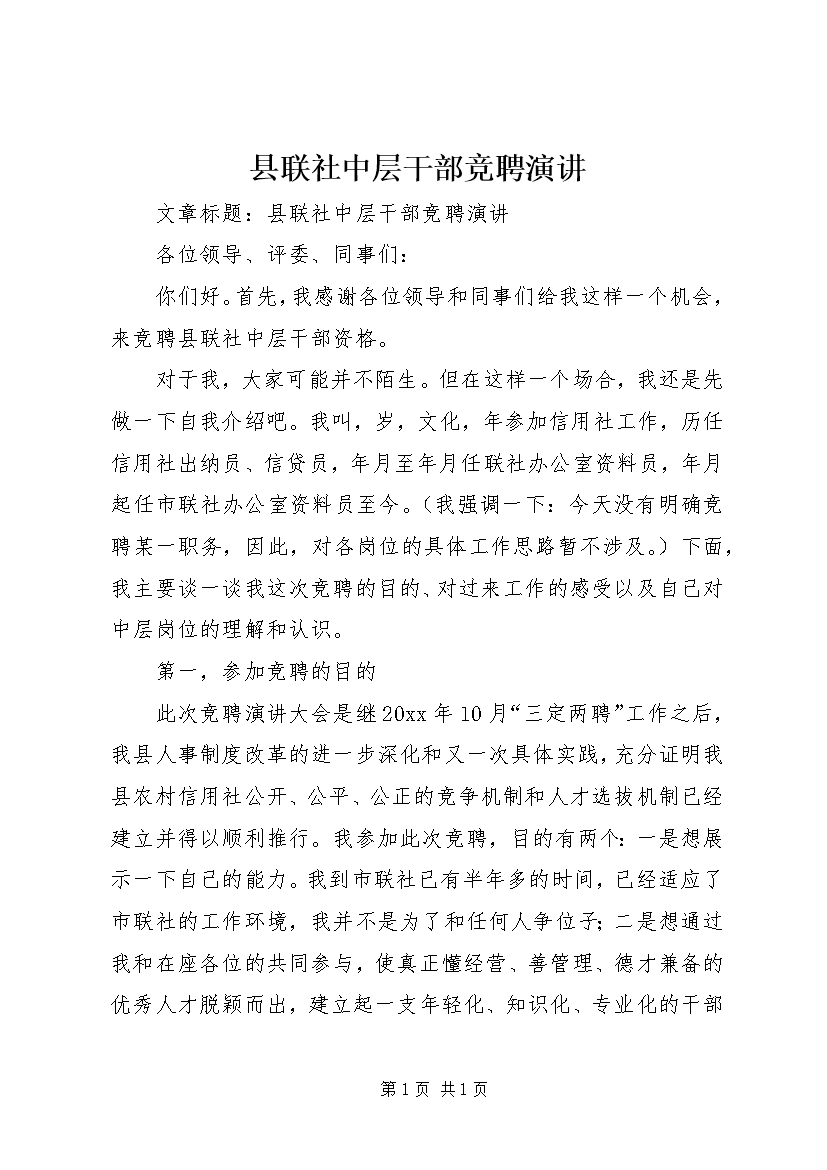 县联社中层干部竞聘演讲

文章标题：县联社中层干部竞聘演讲

各位领导、评委、同事们：

你们好。首先，我感谢各位领导和同事们给我这样一个机会，来竞聘县联社中层干部资格。

对于我，大家可能并不陌生。但在这样一个场合，我还是先做一下自我介绍吧。我叫，岁，文化，年参加信用社工作，历任信用社出纳员、信贷员，年月至年月任联社办公室资料员，年月起任市联社办公室资料员至今。（我强调一下：今天没有明确竞聘某一职务，因此，对各岗位的具体工作思路暂不涉及。）下面，我主要谈一谈我这次竞聘的目的、对过来工作的感受以及自己对中层岗位的理解和认识。

第一，参加竞聘的目的

此次竞聘演讲大会是继20xx年10月“三定两聘”工作之后，我县人事制度改革的进一步深化和又一次具体实践，充分证明我县农村信用社公开、公平、公正的竞争机制和人才选拔机制已经建立并得以顺利推行。我参加此次竞聘，目的有两个：一是想展示一下自己的能力。我到市联社已有半年多的时间，已经适应了市联社的工作环境，我并不是为了和任何人争位子；二是想通过我和在座各位的共同参与，使真正懂经营、善管理、德才兼备的优秀人才脱颖而出，建立起一支年轻化、知识化、专业化的干部

第1页 共1页